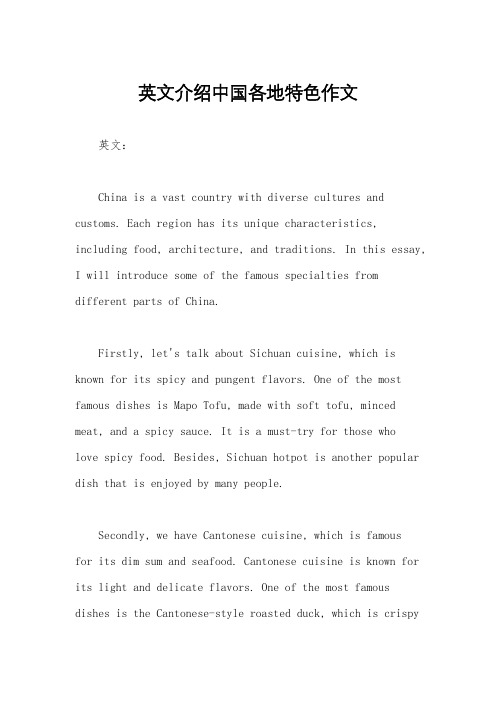 英文介绍中国各地特色作文

英文：

China is a vast country with diverse cultures and customs. Each region has its unique characteristics, including food, architecture, and traditions. In this essay, I will introduce some of the famous specialties from different parts of China.

Firstly, let's talk about Sichuan cuisine, which is known for its spicy and pungent flavors. One of the most famous dishes is Mapo Tofu, made with soft tofu, minced meat, and a spicy sauce. It is a must-try for those who love spicy food. Besides, Sichuan hotpot is another popular dish that is enjoyed by many people.

Secondly, we have Cantonese cuisine, which is famous for its dim sum and seafood. Cantonese cuisine is known for its light and delicate flavors. One of the most famous dishes is the Cantonese-style roasted duck, which is crispy